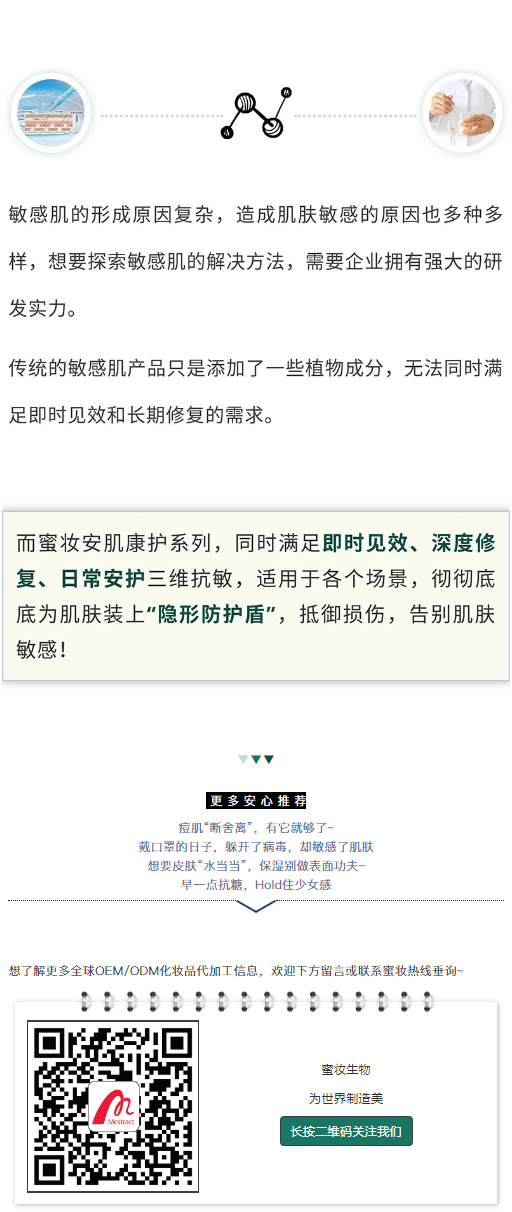 敏感肌的形成原因复杂，造成肌肤敏感的原因也多种多样，想要探索敏感肌的解决方法，需要企业拥有强大的研发实力。

传统的敏感肌产品只是添加了一些植物成分，无法同时满足即时见效和长期修复的需求。

而蜜妆安肌康护系列，同时满足即时见效、深度修复、日常安护三维抗敏，适用于各个场景，彻彻底底为肌肤装上“隐形防护盾”，抵御损伤，告别肌肤敏感！

更多安心推荐

痘肌“断舍离”，有它就够了~
戴口罩的日子，躲开了病毒，却敏感了肌肤
想要皮肤“水当当”，保湿别做表面功夫~
早一点抗糖，Hold住少女感

想了解更多全球OEM/ODM化妆品代加工信息，欢迎下方留言或联系蜜妆热线垂询~

Mestract

蜜妆生物

为世界制造美

长按二维码关注我们